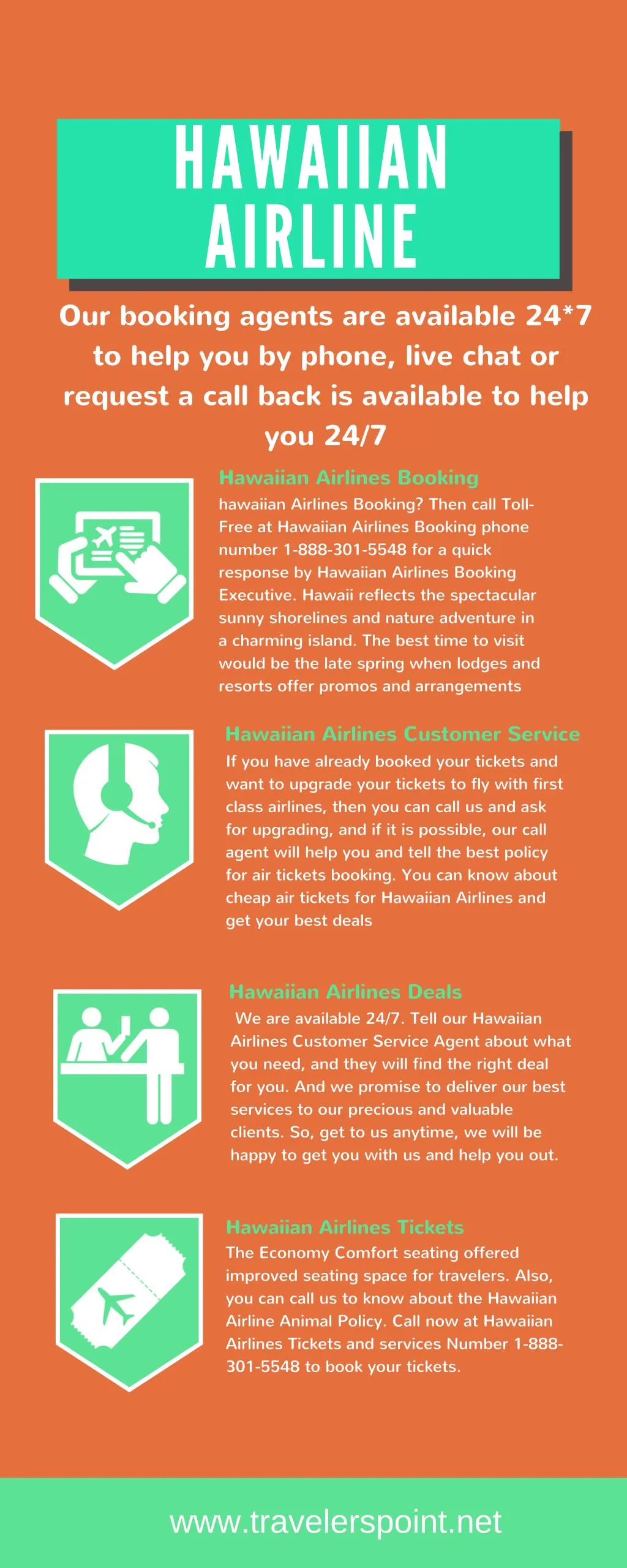 HAWAIIAN AIRLINE

Our booking agents are available 24*7 to help you by phone, live chat or request a call back is available to help you 24/7

Hawaiian Airlines Booking

hawaiian Airlines Booking? Then call Toll-Free at Hawaiian Airlines Booking phone number 1-888-301-5548 for a quick response by Hawaiian Airlines Booking Executive. Hawaii reflects the spectacular sunny shorelines and nature adventure in a charming island. The best time to visit would be the late spring when lodges and resorts offer promos and arrangements

Hawaiian Airlines Customer Service

If you have already booked your tickets and want to upgrade your tickets to fly with first class airlines, then you can call us and ask for upgrading, and if it is possible, our call agent will help you and tell the best policy for air tickets booking. You can know about cheap air tickets for Hawaiian Airlines and get your best deals

Hawaiian Airlines Deals

We are available 24/7. Tell our Hawaiian Airlines Customer Service Agent about what you need, and they will find the right deal for you. And we promise to deliver our best services to our precious and valuable clients. So, get to us anytime, we will be happy to get you with us and help you out.

Hawaiian Airlines Tickets

The Economy Comfort seating offered improved seating space for travelers. Also, you can call us to know about the Hawaiian Airline Animal Policy. Call now at Hawaiian Airlines Tickets and services Number 1-888-301-5548 to book your tickets.

www.travelerspoint.net